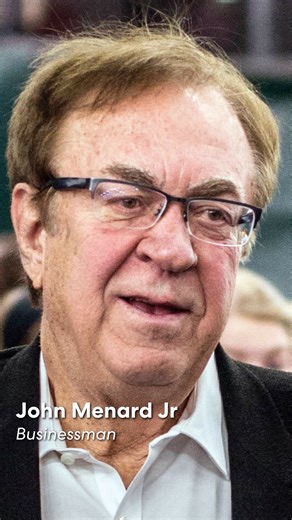 John Menard Jr
Businessman